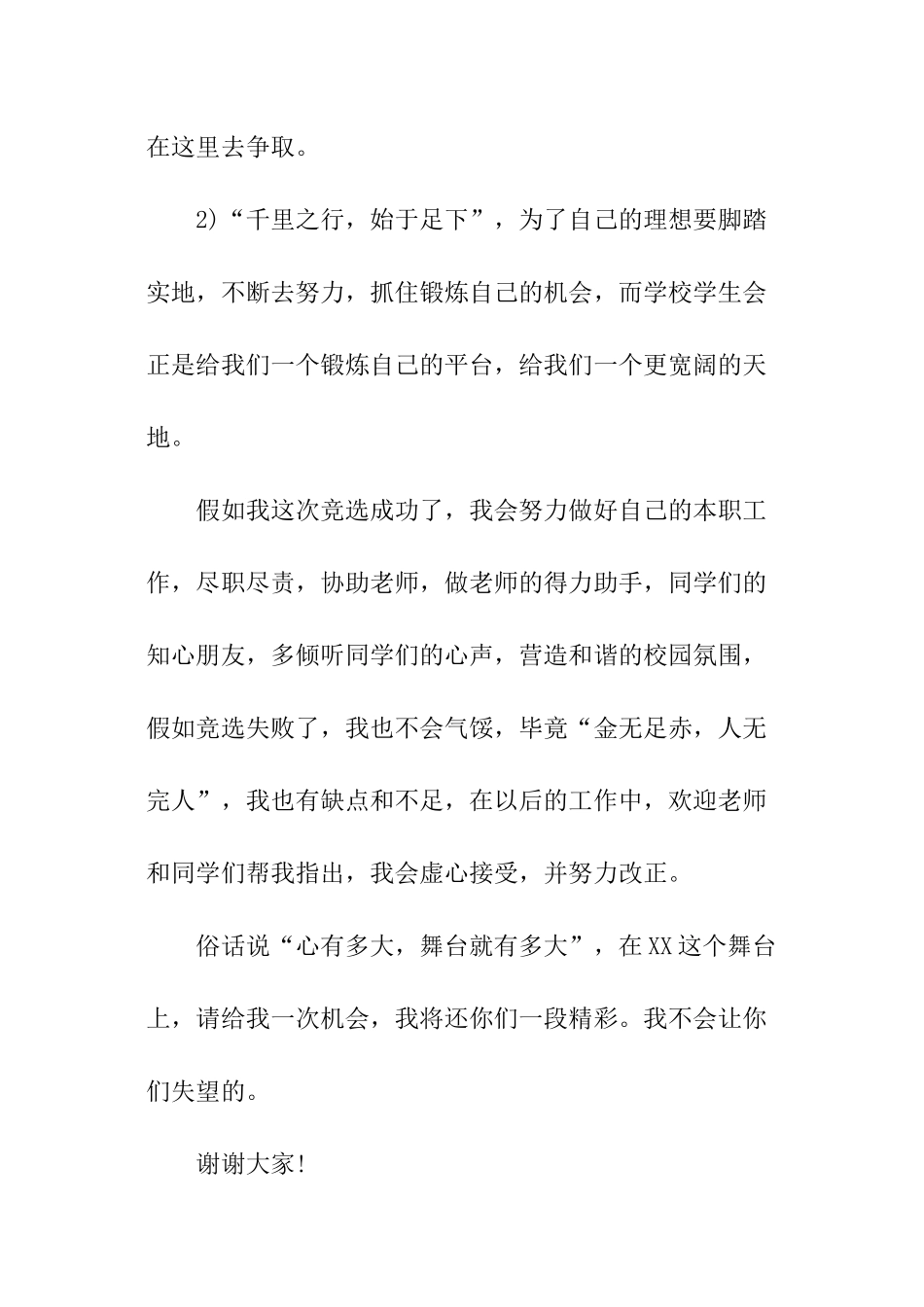 在这里去争取。

2)“千里之行，始于足下”，为了自己的理想要脚踏实地，不断去努力，抓住锻炼自己的机会，而学校学生会正是给我们一个锻炼自己的平台，给我们一个更宽阔的天地。

假如我这次竞选成功了，我会努力做好自己的本职工作，尽职尽责，协助老师，做老师的得力助手，同学们的知心朋友，多倾听同学们的心声，营造和谐的校园氛围，假如竞选失败了，我也不会气馁，毕竟“金无足赤，人无完人”，我也有缺点和不足，在以后的工作中，欢迎老师和同学们帮我指出，我会虚心接受，并努力改正。

俗话说“心有多大，舞台就有多大”，在XX这个舞台上，请给我一次机会，我将还你们一段精彩。我不会让你们失望的。

谢谢大家!